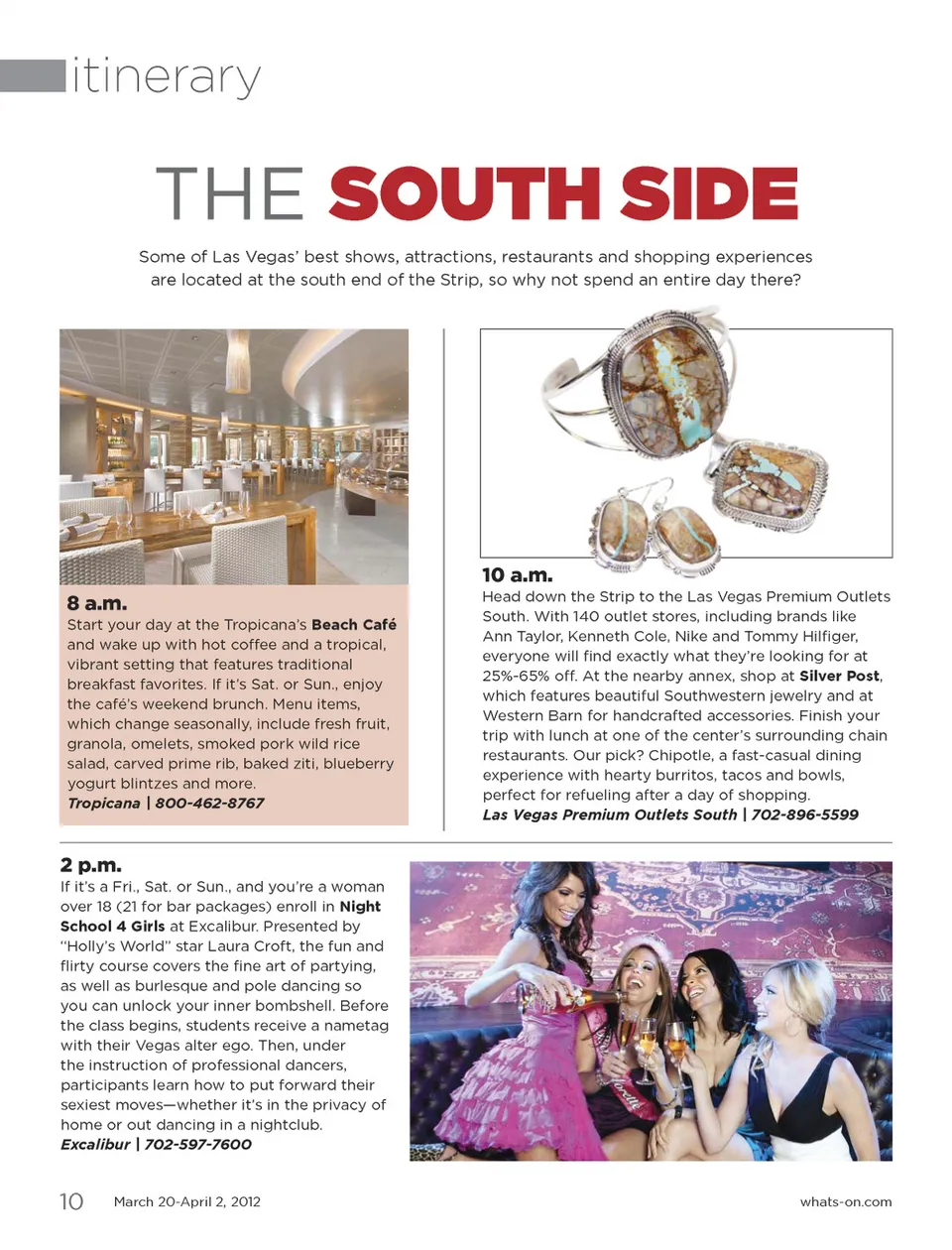 itinerary

THE SOUTH SIDE

Some of Las Vegas' best shows, attractions, restaurants and shopping experiences are located at the south end of the Strip, so why not spend an entire day there?

8 a.m.
Start your day at the Tropicana's Beach Café and wake up with hot coffee and a tropical, vibrant setting that features traditional breakfast favorites. If it's Sat. or Sun., enjoy the café's weekend brunch. Menu items, which change seasonally, include fresh fruit, granola, omelets, smoked pork wild rice salad, carved prime rib, baked ziti, blueberry yogurt blintzes and more.
Tropicana | 800-462-8767

10 a.m.
Head down the Strip to the Las Vegas Premium Outlets South. With 140 outlet stores, including brands like Ann Taylor, Kenneth Cole, Nike and Tommy Hilfiger, everyone will find exactly what they're looking for at 25%-65% off. At the nearby annex, shop at Silver Post, which features beautiful Southwestern jewelry and at Western Barn for handcrafted accessories. Finish your trip with lunch at one of the center's surrounding chain restaurants. Our pick? Chipotle, a fast-casual dining experience with hearty burritos, tacos and bowls, perfect for refueling after a day of shopping.
Las Vegas Premium Outlets South | 702-896-5599

2 p.m.
If it's a Fri., Sat. or Sun., and you're a woman over 18 (21 for bar packages) enroll in Night School 4 Girls at Excalibur. Presented by "Holly's World" star Laura Croft, the fun and flirty course covers the fine art of partying, as well as burlesque and pole dancing so you can unlock your inner bombshell. Before the class begins, students receive a nametag with their Vegas alter ego. Then, under the instruction of professional dancers, participants learn how to put forward their sexiest moves—whether it's in the privacy of home or out dancing in a nightclub.
Excalibur | 702-597-7600

10 March 20-April 2, 2012 whats-on.com